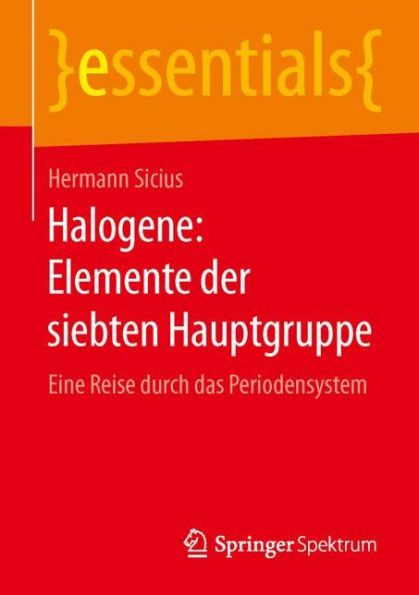 }essentials{

Hermann Sicius

Halogene: Elemente der siebten Hauptgruppe

Eine Reise durch das Periodensystem

Springer Spektrum